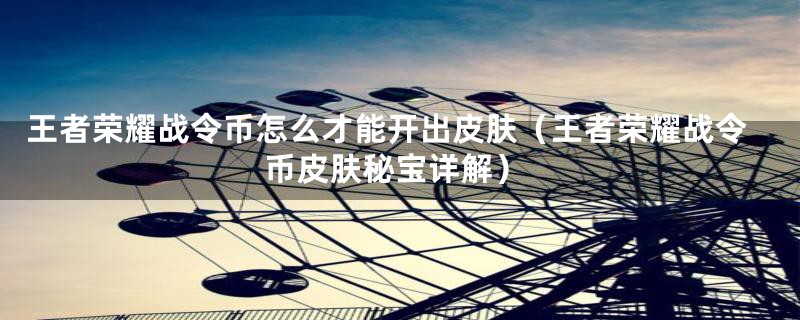 王者荣耀战令币怎么才能开出皮肤（王者荣耀战令币皮肤秘宝详解）